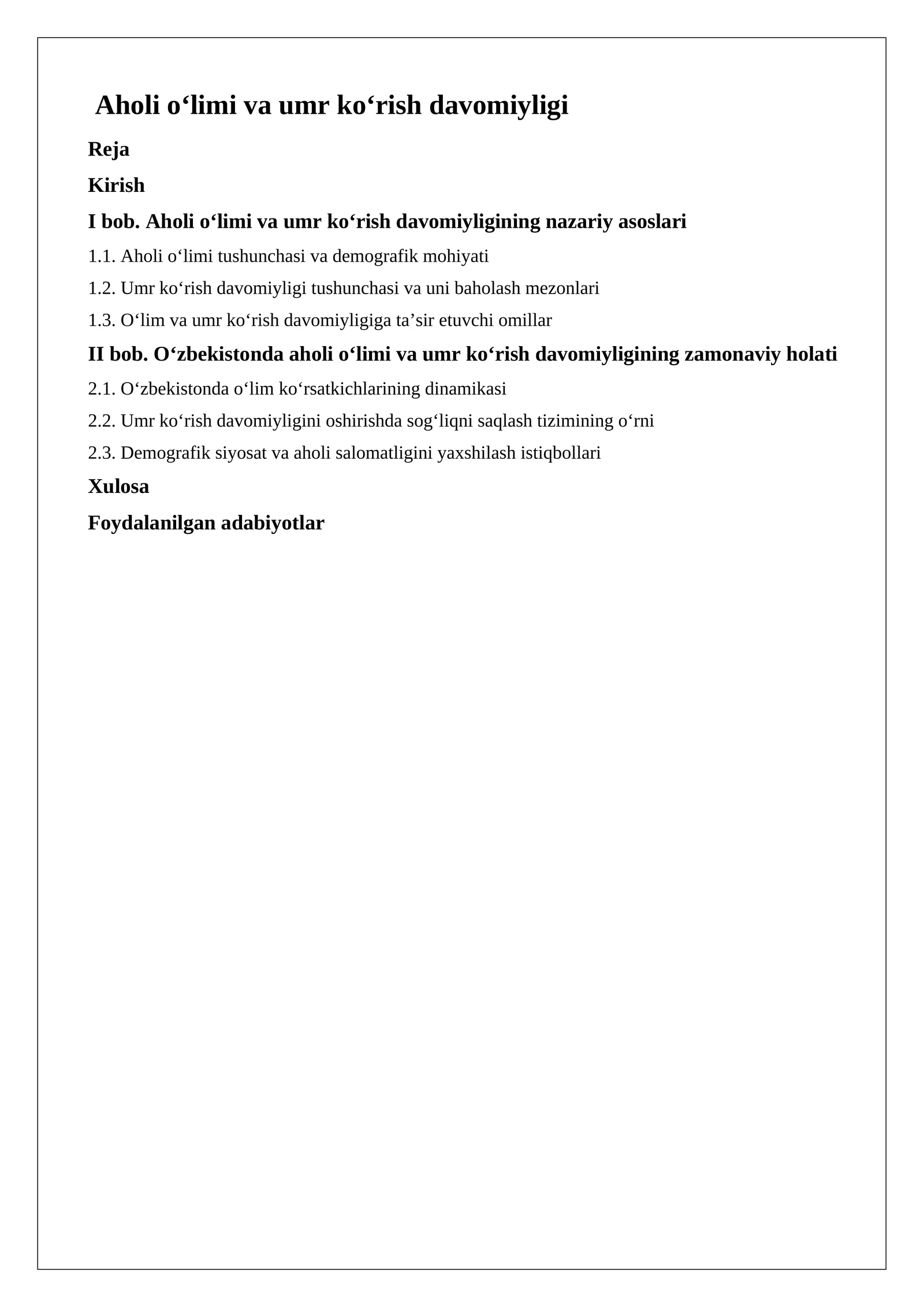 Aholi o'limi va umr ko'rish davomiyligi

Reja

Kirish

I bob. Aholi o'limi va umr ko'rish davomiyligining nazariy asoslari

1.1. Aholi o'limi tushunchasi va demografik mohiyati

1.2. Umr ko'rish davomiyligi tushunchasi va uni baholash mezonlari

1.3. O'lim va umr ko'rish davomiyligiga ta'sir etuvchi omillar

II bob. O'zbekistonda aholi o'limi va umr ko'rish davomiyligining zamonaviy holati

2.1. O'zbekistonda o'lim ko'rsatkichlarining dinamikasi

2.2. Umr ko'rish davomiyligini oshirishda sog'liqni saqlash tizimining o'rni

2.3. Demografik siyosat va aholi salomatligini yaxshilash istiqbollari

Xulosa

Foydalanilgan adabiyotlar